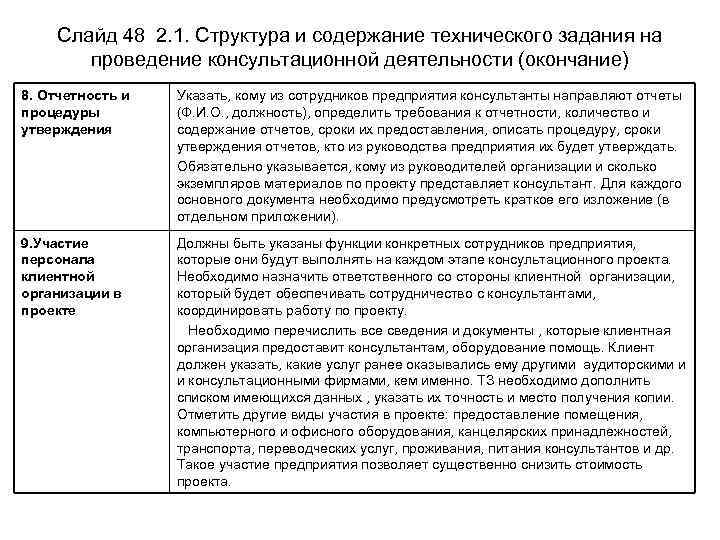 Слайд 48 2.1. Структура и содержание технического задания на проведение консультационной деятельности (окончание)

| | |
|---|---|
| 8. Отчетность и процедуры утверждения | Указать, кому из сотрудников предприятия консультанты направляют отчеты (Ф.И.О., должность), определить требования к отчетности, количество и содержание отчетов, сроки их предоставления, описать процедуру, сроки утверждения отчетов, кто из руководства предприятия их будет утверждать. Обязательно указывается, кому из руководителей организации и сколько экземпляров материалов по проекту представляет консультант. Для каждого основного документа необходимо предусмотреть краткое его изложение (в отдельном приложении). |
| 9.Участие персонала клиентной организации в проекте | Должны быть указаны функции конкретных сотрудников предприятия, которые они будут выполнять на каждом этапе консультационного проекта. Необходимо назначить ответственного со стороны клиентной организации, который будет обеспечивать сотрудничество с консультантами, координировать работу по проекту. Необходимо перечислить все сведения и документы , которые клиентная организация предоставит консультантам, оборудование помощь. Клиент должен указать, какие услуг ранее оказывались ему другими аудиторскими и и консультационными фирмами, кем именно. ТЗ необходимо дополнить списком имеющихся данных , указать их точность и место получения копии. Отметить другие виды участия в проекте: предоставление помещения, компьютерного и офисного оборудования, канцелярских принадлежностей, транспорта, переводческих услуг, проживания, питания консультантов и др. Такое участие предприятия позволяет существенно снизить стоимость проекта. |